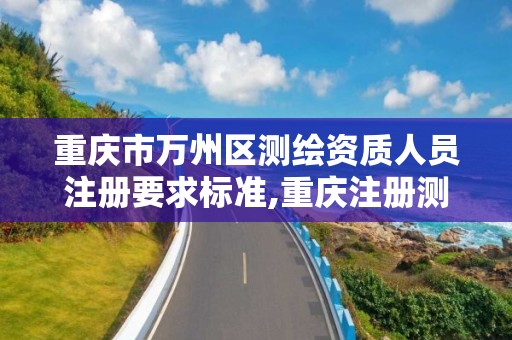 重庆市万州区测绘资质人员注册要求标准,重庆注册测